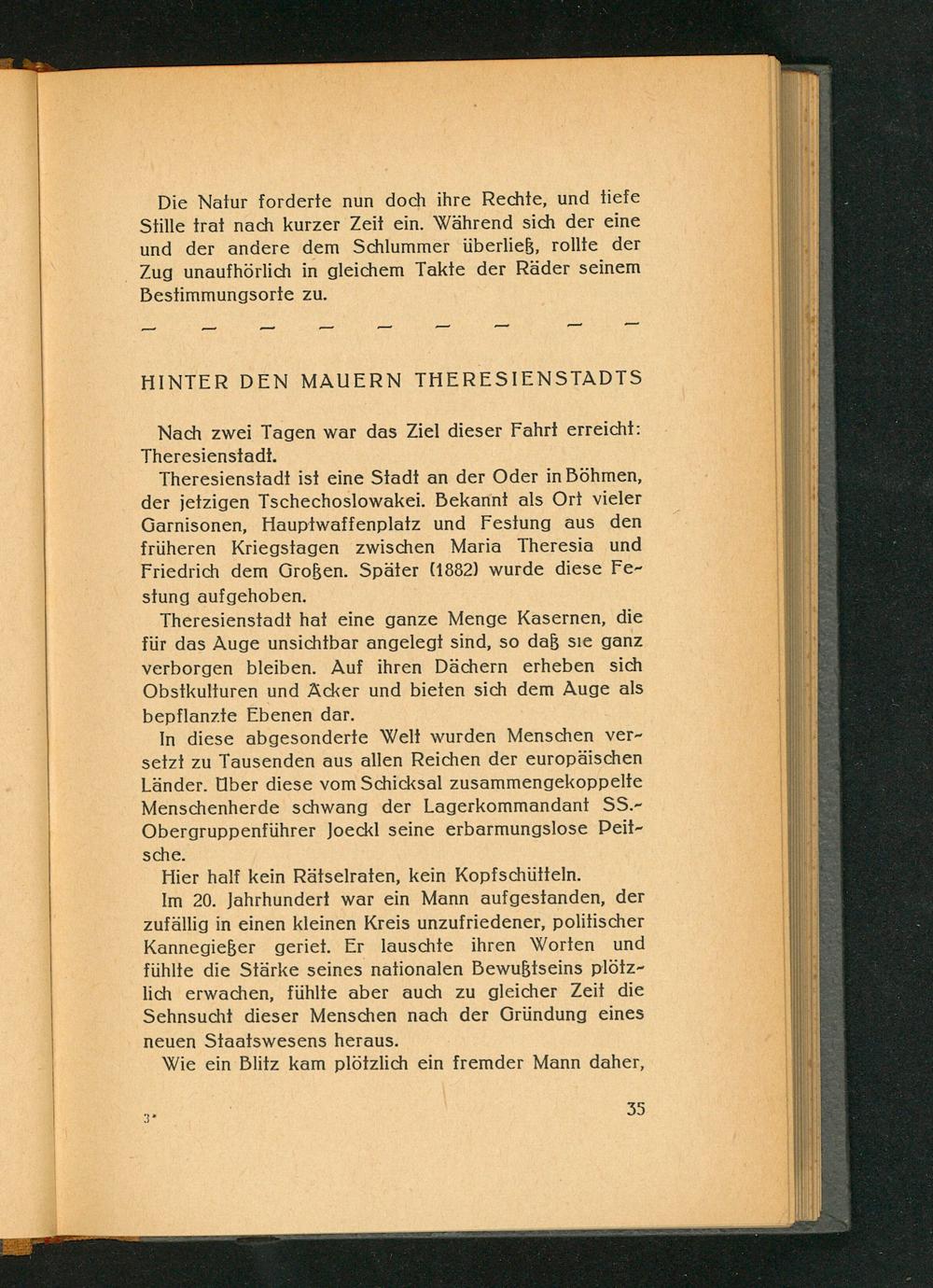 Die Natur forderte nun doch ihre Rechte, und tiefe Stille trat nach kurzer Zeit ein. Während sich der eine und der andere dem Schlummer überließ, rollte der Zug unaufhörlich in gleichem Takte der Räder seinem Bestimmungsorte zu.

— — — — — — — — —

HINTER DEN MAUERN THERESIENSTADTS

Nach zwei Tagen war das Ziel dieser Fahrt erreicht: Theresienstadt.

Theresienstadt ist eine Stadt an der Oder in Böhmen, der jetzigen Tschechoslowakei. Bekannt als Ort vieler Garnisonen, Hauptwaffenplatz und Festung aus den früheren Kriegstagen zwischen Maria Theresia und Friedrich dem Großen. Später (1882) wurde diese Festung aufgehoben.

Theresienstadt hat eine ganze Menge Kasernen, die für das Auge unsichtbar angelegt sind, so daß sie ganz verborgen bleiben. Auf ihren Dächern erheben sich Obstkulturen und Äcker und bieten sich dem Auge als bepflanzte Ebenen dar.

In diese abgesonderte Welt wurden Menschen versetzt zu Tausenden aus allen Reichen der europäischen Länder. Über diese vom Schicksal zusammengekoppelte Menschenherde schwang der Lagerkommandant SS.-Obergruppenführer Joeckl seine erbarmungslose Peitsche.

Hier half kein Rätselraten, kein Kopfschütteln.

Im 20. Jahrhundert war ein Mann aufgestanden, der zufällig in einen kleinen Kreis unzufriedener, politischer Kannegießer geriet. Er lauschte ihren Worten und fühlte die Stärke seines nationalen Bewußtseins plötzlich erwachen, fühlte aber auch zu gleicher Zeit die Sehnsucht dieser Menschen nach der Gründung eines neuen Staatswesens heraus.

Wie ein Blitz kam plötzlich ein fremder Mann daher,

3*

35